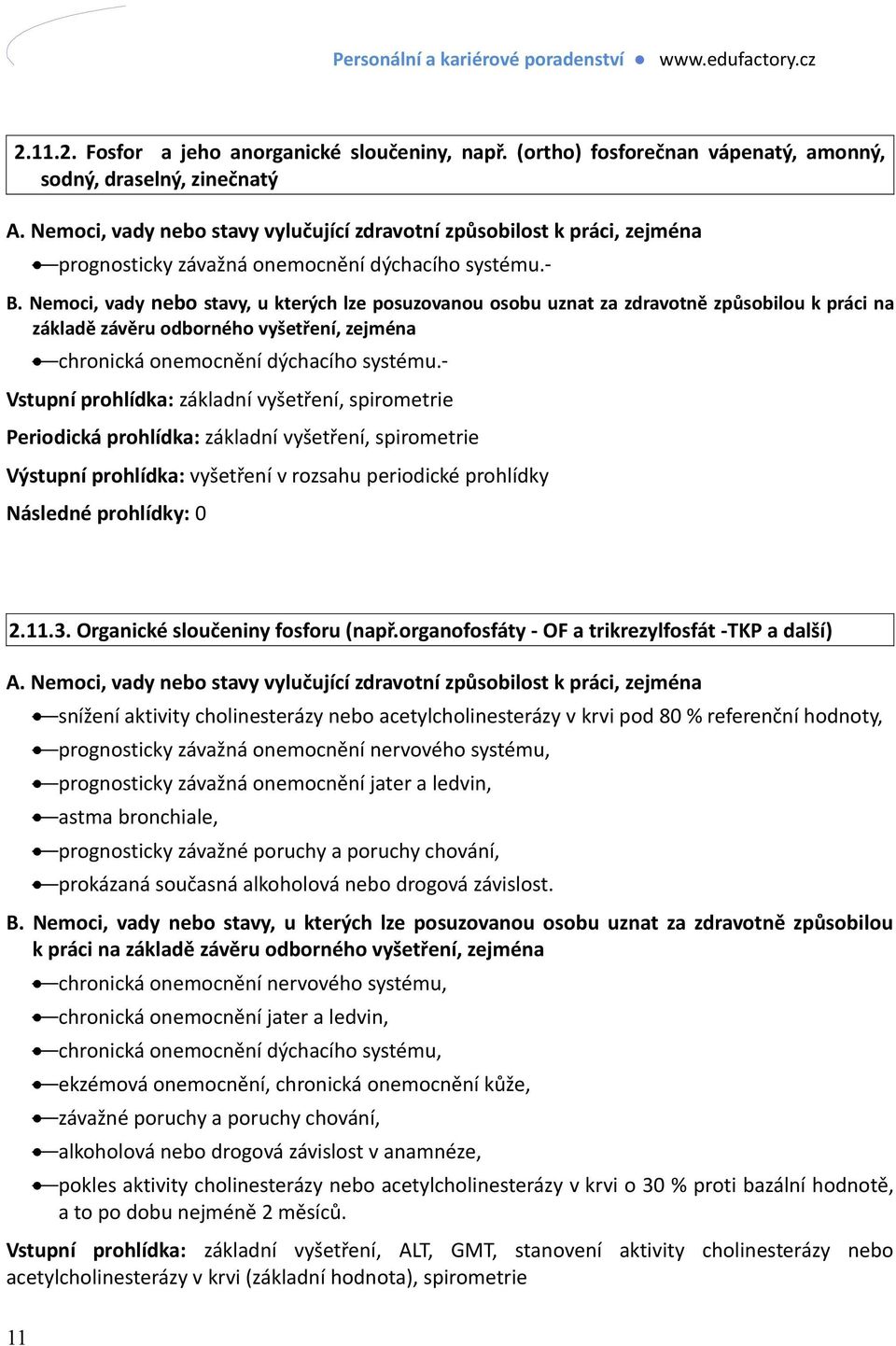 Personální a kariérové poradenství ● www.edufactory.cz

2.11.2. Fosfor a jeho anorganické sloučeniny, např. (ortho) fosforečnan vápenatý, amonný, sodný, draselný, zinečnatý

A. Nemoci, vady nebo stavy vylučující zdravotní způsobilost k práci, zejména

prognosticky závažná onemocnění dýchacího systému.-

B. Nemoci, vady nebo stavy, u kterých lze posuzovanou osobu uznat za zdravotně způsobilou k práci na základě závěru odborného vyšetření, zejména

chronická onemocnění dýchacího systému.-

Vstupní prohlídka: základní vyšetření, spirometrie

Periodická prohlídka: základní vyšetření, spirometrie

Výstupní prohlídka: vyšetření v rozsahu periodické prohlídky

Následné prohlídky: 0

2.11.3. Organické sloučeniny fosforu (např.organofosfáty - OF a trikrezylfosfát -TKP a další)

A. Nemoci, vady nebo stavy vylučující zdravotní způsobilost k práci, zejména

snížení aktivity cholinesterázy nebo acetylcholinesterázy v krvi pod 80 % referenční hodnoty,

prognosticky závažná onemocnění nervového systému,

prognosticky závažná onemocnění jater a ledvin,

astma bronchiale,

prognosticky závažné poruchy a poruchy chování,

prokázaná současná alkoholová nebo drogová závislost.

B. Nemoci, vady nebo stavy, u kterých lze posuzovanou osobu uznat za zdravotně způsobilou k práci na základě závěru odborného vyšetření, zejména

chronická onemocnění nervového systému,

chronická onemocnění jater a ledvin,

chronická onemocnění dýchacího systému,

ekzémová onemocnění, chronická onemocnění kůže,

závažné poruchy a poruchy chování,

alkoholová nebo drogová závislost v anamnéze,

pokles aktivity cholinesterázy nebo acetylcholinesterázy v krvi o 30 % proti bazální hodnotě, a to po dobu nejméně 2 měsíců.

Vstupní prohlídka: základní vyšetření, ALT, GMT, stanovení aktivity cholinesterázy nebo acetylcholinesterázy v krvi (základní hodnota), spirometrie

11